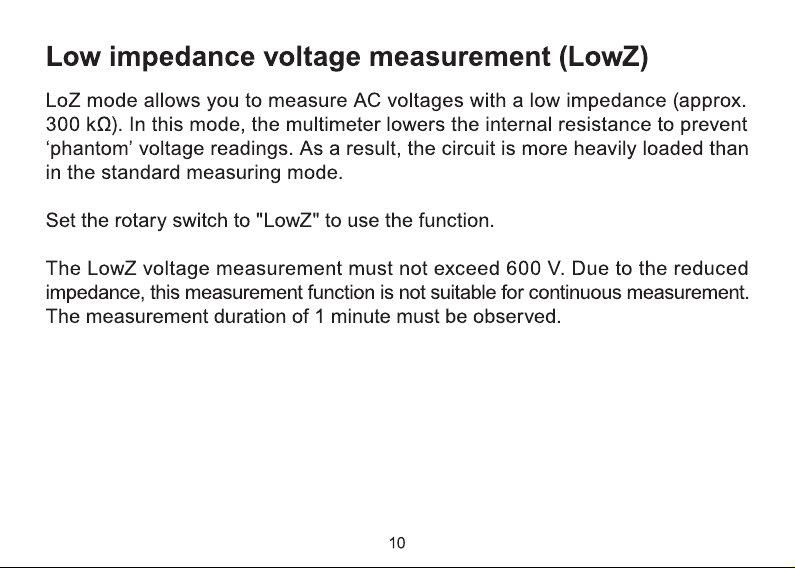 Low impedance voltage measurement (LowZ)

LoZ mode allows you to measure AC voltages with a low impedance (approx. 300 kΩ). In this mode, the multimeter lowers the internal resistance to prevent ‘phantom’ voltage readings. As a result, the circuit is more heavily loaded than in the standard measuring mode.

Set the rotary switch to "LowZ" to use the function.

The LowZ voltage measurement must not exceed 600 V. Due to the reduced impedance, this measurement function is not suitable for continuous measurement. The measurement duration of 1 minute must be observed.

10